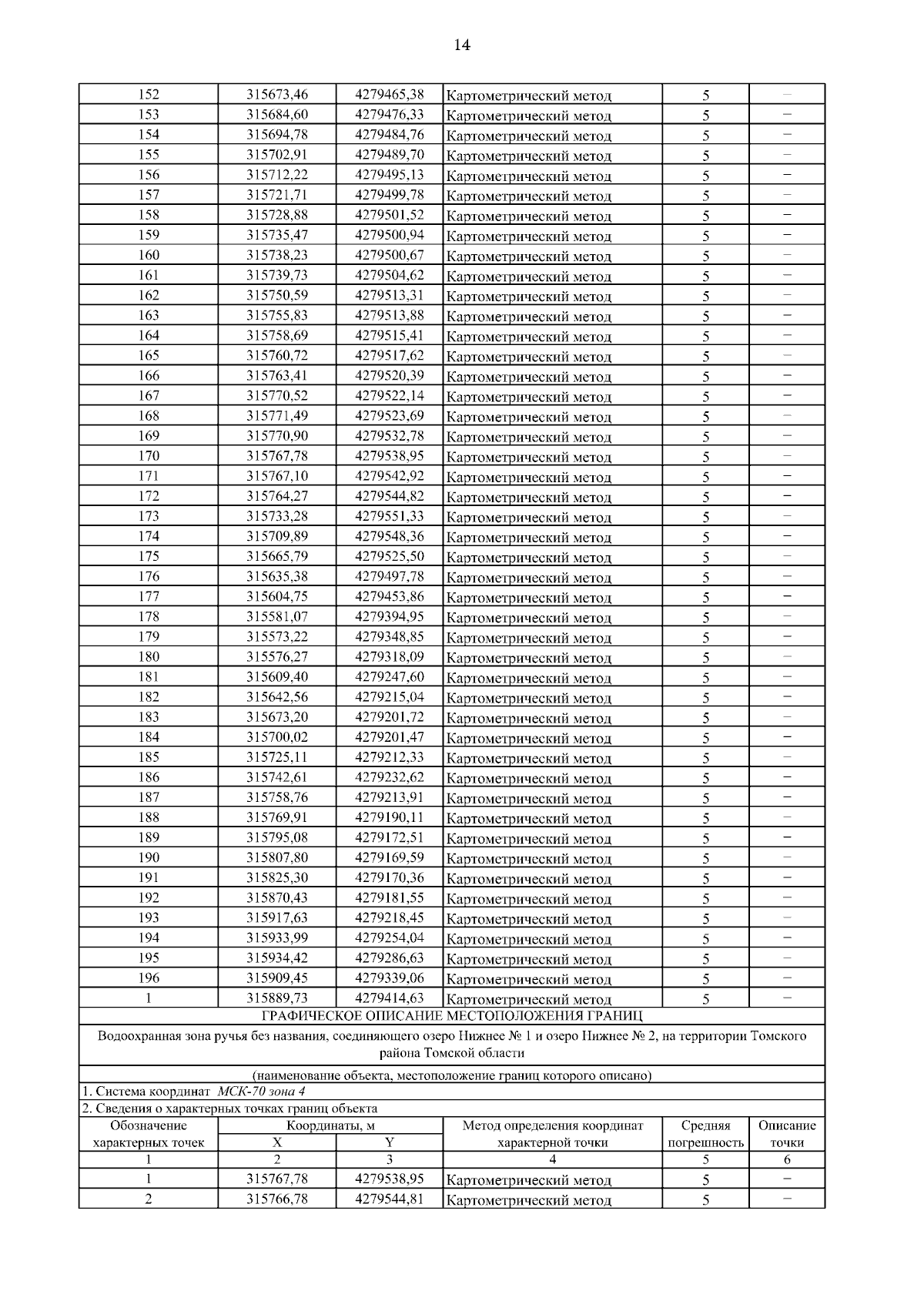 14

| 152 | 315673,46 | 4279465,38 | Картометрический метод | 5 | – |
|---|---|---|---|---|---|
| 153 | 315684,60 | 4279476,33 | Картометрический метод | 5 | – |
| 154 | 315694,78 | 4279484,76 | Картометрический метод | 5 | – |
| 155 | 315702,91 | 4279489,70 | Картометрический метод | 5 | – |
| 156 | 315712,22 | 4279495,13 | Картометрический метод | 5 | – |
| 157 | 315721,71 | 4279499,78 | Картометрический метод | 5 | – |
| 158 | 315728,88 | 4279501,52 | Картометрический метод | 5 | – |
| 159 | 315735,47 | 4279500,94 | Картометрический метод | 5 | – |
| 160 | 315738,23 | 4279500,67 | Картометрический метод | 5 | – |
| 161 | 315739,73 | 4279504,62 | Картометрический метод | 5 | – |
| 162 | 315750,59 | 4279513,31 | Картометрический метод | 5 | – |
| 163 | 315755,83 | 4279513,88 | Картометрический метод | 5 | – |
| 164 | 315758,69 | 4279515,41 | Картометрический метод | 5 | – |
| 165 | 315760,72 | 4279517,62 | Картометрический метод | 5 | – |
| 166 | 315763,41 | 4279520,39 | Картометрический метод | 5 | – |
| 167 | 315770,52 | 4279522,14 | Картометрический метод | 5 | – |
| 168 | 315771,49 | 4279523,69 | Картометрический метод | 5 | – |
| 169 | 315770,90 | 4279532,78 | Картометрический метод | 5 | – |
| 170 | 315767,78 | 4279538,95 | Картометрический метод | 5 | – |
| 171 | 315767,10 | 4279542,92 | Картометрический метод | 5 | – |
| 172 | 315764,27 | 4279544,82 | Картометрический метод | 5 | – |
| 173 | 315733,28 | 4279551,33 | Картометрический метод | 5 | – |
| 174 | 315709,89 | 4279548,36 | Картометрический метод | 5 | – |
| 175 | 315665,79 | 4279525,50 | Картометрический метод | 5 | – |
| 176 | 315635,38 | 4279497,78 | Картометрический метод | 5 | – |
| 177 | 315604,75 | 4279453,86 | Картометрический метод | 5 | – |
| 178 | 315581,07 | 4279394,95 | Картометрический метод | 5 | – |
| 179 | 315573,22 | 4279348,85 | Картометрический метод | 5 | – |
| 180 | 315576,27 | 4279318,09 | Картометрический метод | 5 | – |
| 181 | 315609,40 | 4279247,60 | Картометрический метод | 5 | – |
| 182 | 315642,56 | 4279215,04 | Картометрический метод | 5 | – |
| 183 | 315673,20 | 4279201,72 | Картометрический метод | 5 | – |
| 184 | 315700,02 | 4279201,47 | Картометрический метод | 5 | – |
| 185 | 315725,11 | 4279212,33 | Картометрический метод | 5 | – |
| 186 | 315742,61 | 4279232,62 | Картометрический метод | 5 | – |
| 187 | 315758,76 | 4279213,91 | Картометрический метод | 5 | – |
| 188 | 315769,91 | 4279190,11 | Картометрический метод | 5 | – |
| 189 | 315795,08 | 4279172,51 | Картометрический метод | 5 | – |
| 190 | 315807,80 | 4279169,59 | Картометрический метод | 5 | – |
| 191 | 315825,30 | 4279170,36 | Картометрический метод | 5 | – |
| 192 | 315870,43 | 4279181,55 | Картометрический метод | 5 | – |
| 193 | 315917,63 | 4279218,45 | Картометрический метод | 5 | – |
| 194 | 315933,99 | 4279254,04 | Картометрический метод | 5 | – |
| 195 | 315934,42 | 4279286,63 | Картометрический метод | 5 | – |
| 196 | 315909,45 | 4279339,06 | Картометрический метод | 5 | – |
| 1 | 315889,73 | 4279414,63 | Картометрический метод | 5 | – |

ГРАФИЧЕСКОЕ ОПИСАНИЕ МЕСТОПОЛОЖЕНИЯ ГРАНИЦ

Водоохранная зона ручья без названия, соединяющего озеро Нижнее № 1 и озеро Нижнее № 2, на территории Томского района Томской области

(наименование объекта, местоположение границ которого описано)

1. Система координат МСК-70 зона 4

2. Сведения о характерных точках границ объекта

| Обозначение характерных точек | Координаты, м X | Координаты, м Y | Метод определения координат характерной точки | Средняя погрешность | Описание точки |
|---|---|---|---|---|---|
| 1 | 2 | 3 | 4 | 5 | 6 |
| 1 | 315767,78 | 4279538,95 | Картометрический метод | 5 | – |
| 2 | 315766,78 | 4279544,81 | Картометрический метод | 5 | – |